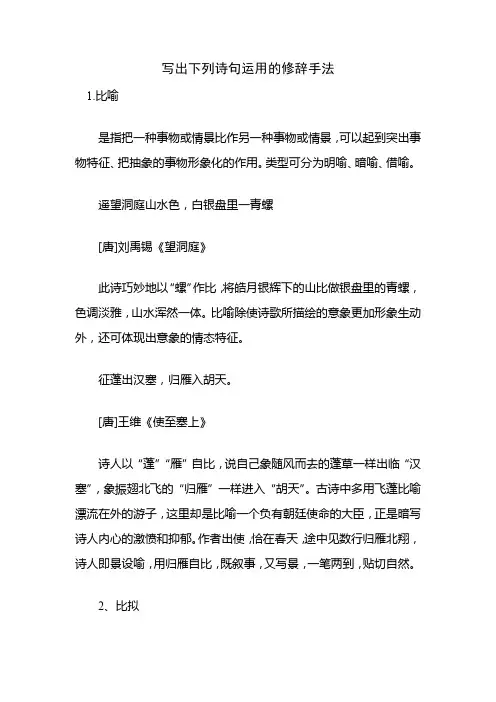 写出下列诗句运用的修辞手法

1.比喻

是指把一种事物或情景比作另一种事物或情景，可以起到突出事物特征、把抽象的事物形象化的作用。类型可分为明喻、暗喻、借喻。

遥望洞庭山水色，白银盘里一青螺

[唐]刘禹锡《望洞庭》

此诗巧妙地以“螺”作比，将皓月银辉下的山比做银盘里的青螺，色调淡雅，山水浑然一体。比喻除使诗歌所描绘的意象更加形象生动外，还可体现出意象的情态特征。

征蓬出汉塞，归雁入胡天。

[唐]王维《使至塞上》

诗人以“蓬”“雁”自比，说自己象随风而去的蓬草一样出临“汉塞”，象振翅北飞的“归雁”一样进入“胡天”。古诗中多用飞蓬比喻漂流在外的游子，这里却是比喻一个负有朝廷使命的大臣，正是暗写诗人内心的激愤和抑郁。作者出使，恰在春天，途中见数行归雁北翔，诗人即景设喻，用归雁自比，既叙事，又写景，一笔两到，贴切自然。

2、比拟